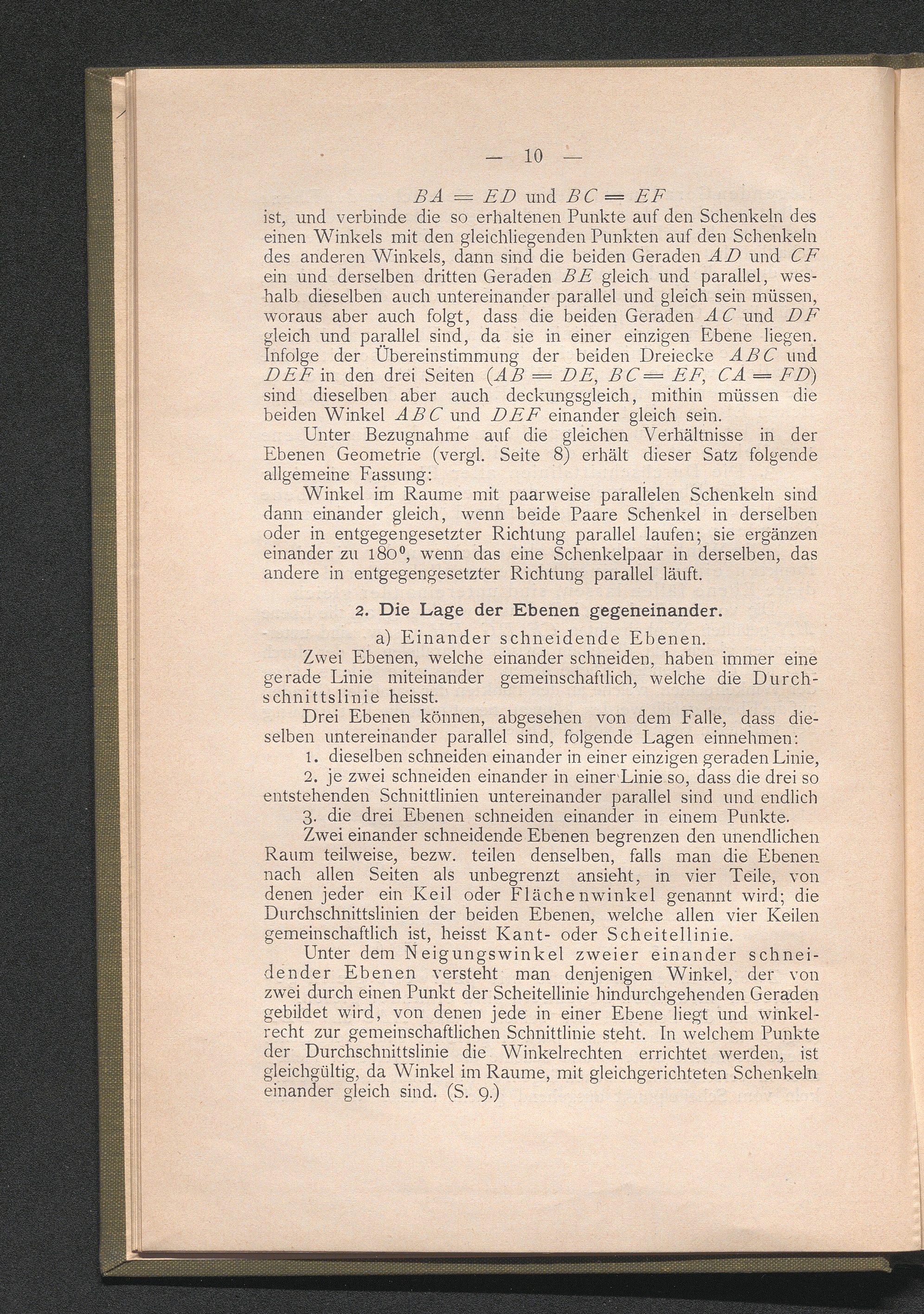 — 10 —

$BA = ED$ und $BC = EF$

ist, und verbinde die so erhaltenen Punkte auf den Schenkeln des einen Winkels mit den gleichliegenden Punkten auf den Schenkeln des anderen Winkels, dann sind die beiden Geraden $AD$ und $CF$ ein und derselben dritten Geraden $BE$ gleich und parallel, weshalb dieselben auch untereinander parallel und gleich sein müssen, woraus aber auch folgt, dass die beiden Geraden $AC$ und $DF$ gleich und parallel sind, da sie in einer einzigen Ebene liegen. Infolge der Übereinstimmung der beiden Dreiecke $ABC$ und $DEF$ in den drei Seiten ($AB = DE$, $BC = EF$, $CA = FD$) sind dieselben aber auch deckungsgleich, mithin müssen die beiden Winkel $ABC$ und $DEF$ einander gleich sein.

Unter Bezugnahme auf die gleichen Verhältnisse in der Ebenen Geometrie (vergl. Seite 8) erhält dieser Satz folgende allgemeine Fassung:

Winkel im Raume mit paarweise parallelen Schenkeln sind dann einander gleich, wenn beide Paare Schenkel in derselben oder in entgegengesetzter Richtung parallel laufen; sie ergänzen einander zu $180^0$, wenn das eine Schenkelpaar in derselben, das andere in entgegengesetzter Richtung parallel läuft.

2. Die Lage der Ebenen gegeneinander.

a) Einander schneidende Ebenen.

Zwei Ebenen, welche einander schneiden, haben immer eine gerade Linie miteinander gemeinschaftlich, welche die Durchschnittslinie heisst.

Drei Ebenen können, abgesehen von dem Falle, dass dieselben untereinander parallel sind, folgende Lagen einnehmen:

1. dieselben schneiden einander in einer einzigen geraden Linie,

2. je zwei schneiden einander in einer Linie so, dass die drei so entstehenden Schnittlinien untereinander parallel sind und endlich

3. die drei Ebenen schneiden einander in einem Punkte.

Zwei einander schneidende Ebenen begrenzen den unendlichen Raum teilweise, bezw. teilen denselben, falls man die Ebenen nach allen Seiten als unbegrenzt ansieht, in vier Teile, von denen jeder ein Keil oder Flächenwinkel genannt wird; die Durchschnittslinien der beiden Ebenen, welche allen vier Keilen gemeinschaftlich ist, heisst Kant- oder Scheitellinie.

Unter dem Neigungswinkel zweier einander schneidender Ebenen versteht man denjenigen Winkel, der von zwei durch einen Punkt der Scheitellinie hindurchgehenden Geraden gebildet wird, von denen jede in einer Ebene liegt und winkelrecht zur gemeinschaftlichen Schnittlinie steht. In welchem Punkte der Durchschnittslinie die Winkelrechten errichtet werden, ist gleichgültig, da Winkel im Raume, mit gleichgerichteten Schenkeln einander gleich sind. (S. 9.)